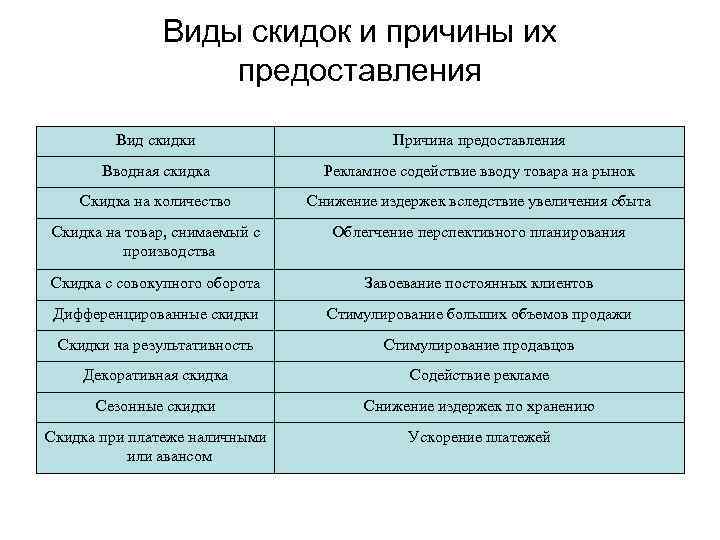 Виды скидок и причины их предоставления

| Вид скидки | Причина предоставления |
|---|---|
| Вводная скидка | Рекламное содействие вводу товара на рынок |
| Скидка на количество | Снижение издержек вследствие увеличения сбыта |
| Скидка на товар, снимаемый с производства | Облегчение перспективного планирования |
| Скидка с совокупного оборота | Завоевание постоянных клиентов |
| Дифференцированные скидки | Стимулирование больших объемов продажи |
| Скидки на результативность | Стимулирование продавцов |
| Декоративная скидка | Содействие рекламе |
| Сезонные скидки | Снижение издержек по хранению |
| Скидка при платеже наличными или авансом | Ускорение платежей |